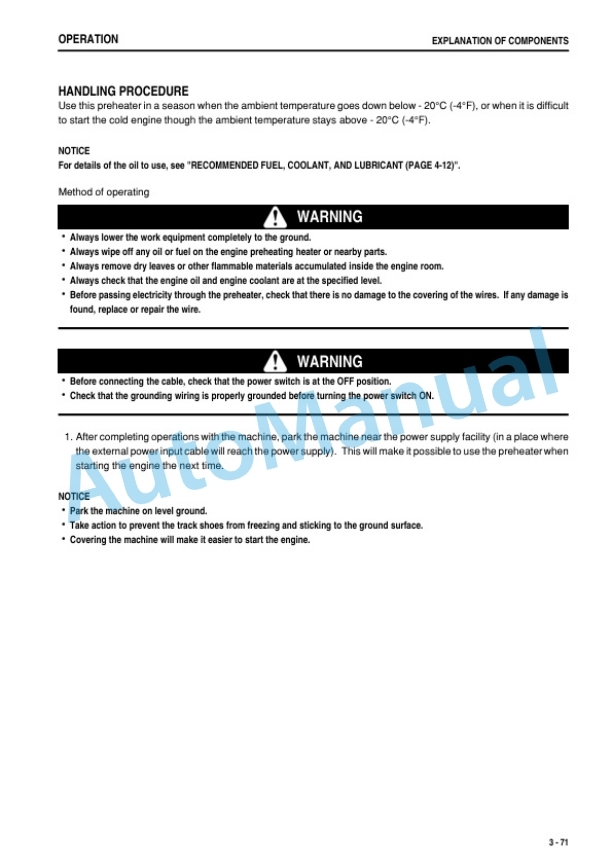 OPERATION

EXPLANATION OF COMPONENTS

HANDLING PROCEDURE

Use this preheater in a season when the ambient temperature goes down below - 20°C (-4°F), or when it is difficult to start the cold engine though the ambient temperature stays above - 20°C (-4°F).

NOTICE

For details of the oil to use, see "RECOMMENDED FUEL, COOLANT, AND LUBRICANT (PAGE 4-12)".

Method of operating

WARNING

• Always lower the work equipment completely to the ground.
• Always wipe off any oil or fuel on the engine preheating heater or nearby parts.
• Always remove dry leaves or other flammable materials accumulated inside the engine room.
• Always check that the engine oil and engine coolant are at the specified level.
• Before passing electricity through the preheater, check that there is no damage to the covering of the wires. If any damage is found, replace or repair the wire.

WARNING

• Before connecting the cable, check that the power switch is at the OFF position.
• Check that the grounding wiring is properly grounded before turning the power switch ON.

1. After completing operations with the machine, park the machine near the power supply facility (in a place where the external power input cable will reach the power supply). This will make it possible to use the preheater when starting the engine the next time.

NOTICE

• Park the machine on level ground.
• Take action to prevent the track shoes from freezing and sticking to the ground surface.
• Covering the machine will make it easier to start the engine.

AutoManual

3 - 71